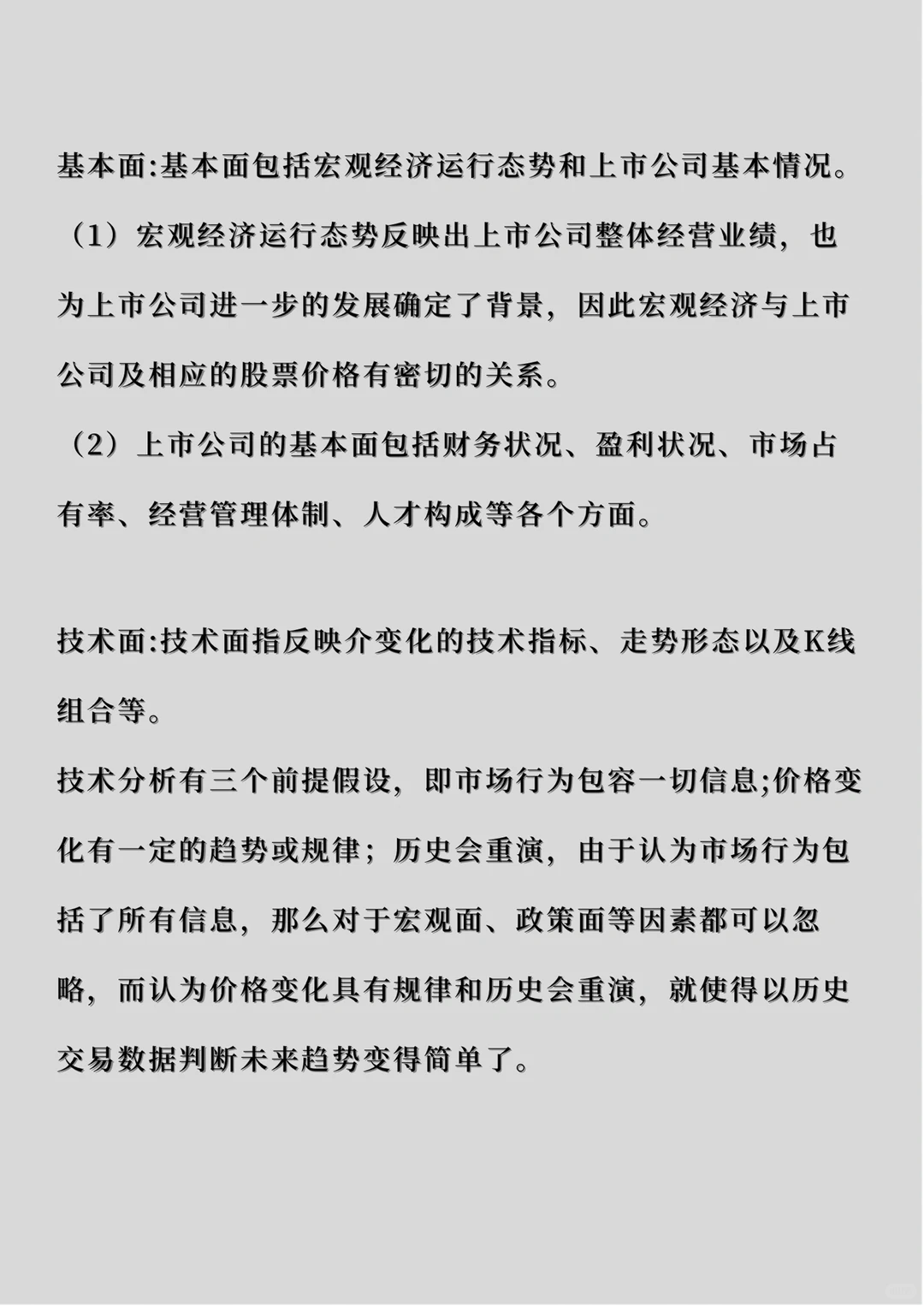 基本面:基本面包括宏观经济运行态势和上市公司基本情况。

（1）宏观经济运行态势反映出上市公司整体经营业绩，也为上市公司进一步的发展确定了背景，因此宏观经济与上市公司及相应的股票价格有密切的关系。

（2）上市公司的基本面包括财务状况、盈利状况、市场占有率、经营管理体制、人才构成等各个方面。

技术面:技术面指反映介变化的技术指标、走势形态以及K线组合等。

技术分析有三个前提假设，即市场行为包容一切信息;价格变化有一定的趋势或规律；历史会重演，由于认为市场行为包括了所有信息，那么对于宏观面、政策面等因素都可以忽略，而认为价格变化具有规律和历史会重演，就使得以历史交易数据判断未来趋势变得简单了。